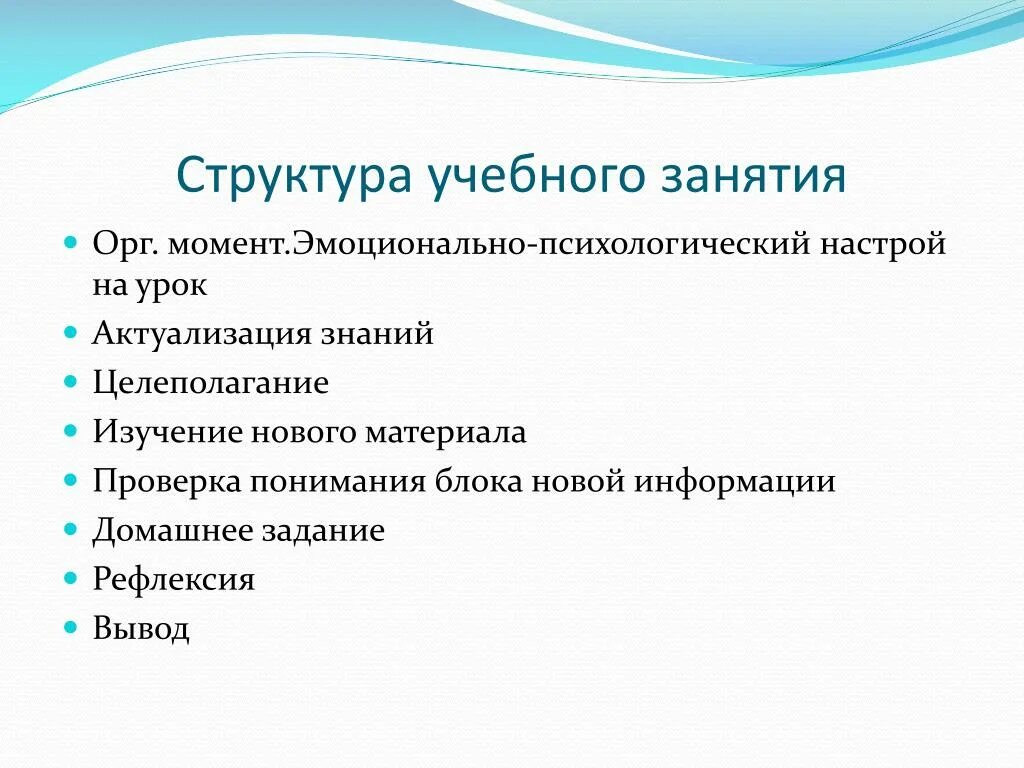 Структура учебного занятия

- Орг. момент.Эмоционально-психологический настрой на урок
- Актуализация знаний
- Целеполагание
- Изучение нового материала
- Проверка понимания блока новой информации
- Домашнее задание
- Рефлексия
- Вывод